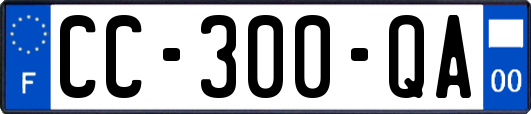 F
CC-300-QA
00